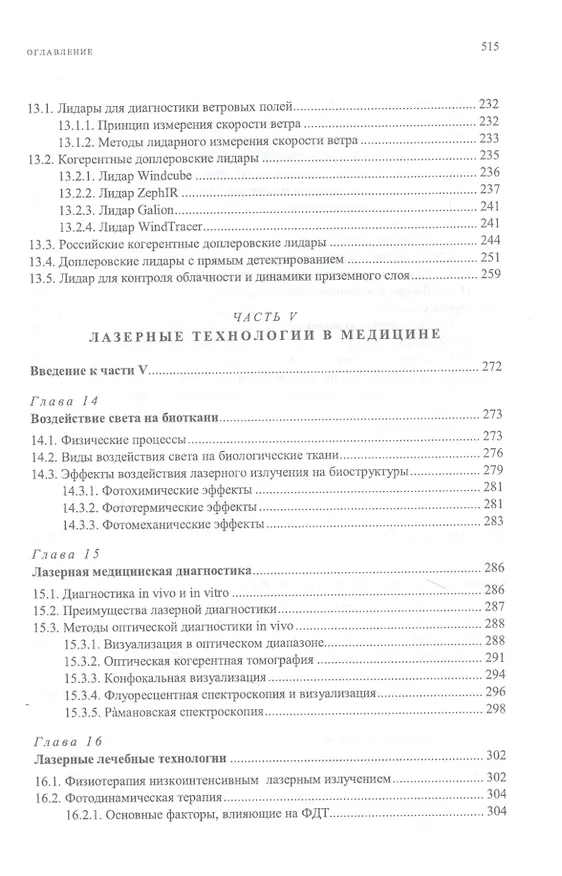 ОГЛАВЛЕНИЕ

515

13.1. Лидары для диагностики ветровых полей 232
13.1.1. Принцип измерения скорости ветра 232
13.1.2. Методы лидарного измерения скорости ветра 233
13.2. Когерентные доплеровские лидары 235
13.2.1. Лидар Windcube 236
13.2.2. Лидар ZephIR 237
13.2.3. Лидар Galion 241
13.2.4. Лидар WindTracer 241
13.3. Российские когерентные доплеровские лидары 244
13.4. Доплеровские лидары с прямым детектированием 251
13.5. Лидар для контроля облачности и динамики приземного слоя 259

ЧАСТЬ V
ЛАЗЕРНЫЕ ТЕХНОЛОГИИ В МЕДИЦИНЕ

Введение к части V 272

Глава 14
Воздействие света на биоткани 273
14.1. Физические процессы 273
14.2. Виды воздействия света на биологические ткани 276
14.3. Эффекты воздействия лазерного излучения на биоструктуры 279
14.3.1. Фотохимические эффекты 281
14.3.2. Фототермические эффекты 281
14.3.3. Фотомеханические эффекты 283

Глава 15
Лазерная медицинская диагностика 286
15.1. Диагностика in vivo и in vitro 286
15.2. Преимущества лазерной диагностики 287
15.3. Методы оптической диагностики in vivo 288
15.3.1. Визуализация в оптическом диапазоне 288
15.3.2. Оптическая когерентная томография 291
15.3.3. Конфокальная визуализация 294
15.3.4. Флуоресцентная спектроскопия и визуализация 296
15.3.5. Рамановская спектроскопия 298

Глава 16
Лазерные лечебные технологии 302
16.1. Физиотерапия низкоинтенсивным лазерным излучением 302
16.2. Фотодинамическая терапия 304
16.2.1. Основные факторы, влияющие на ФДТ 304